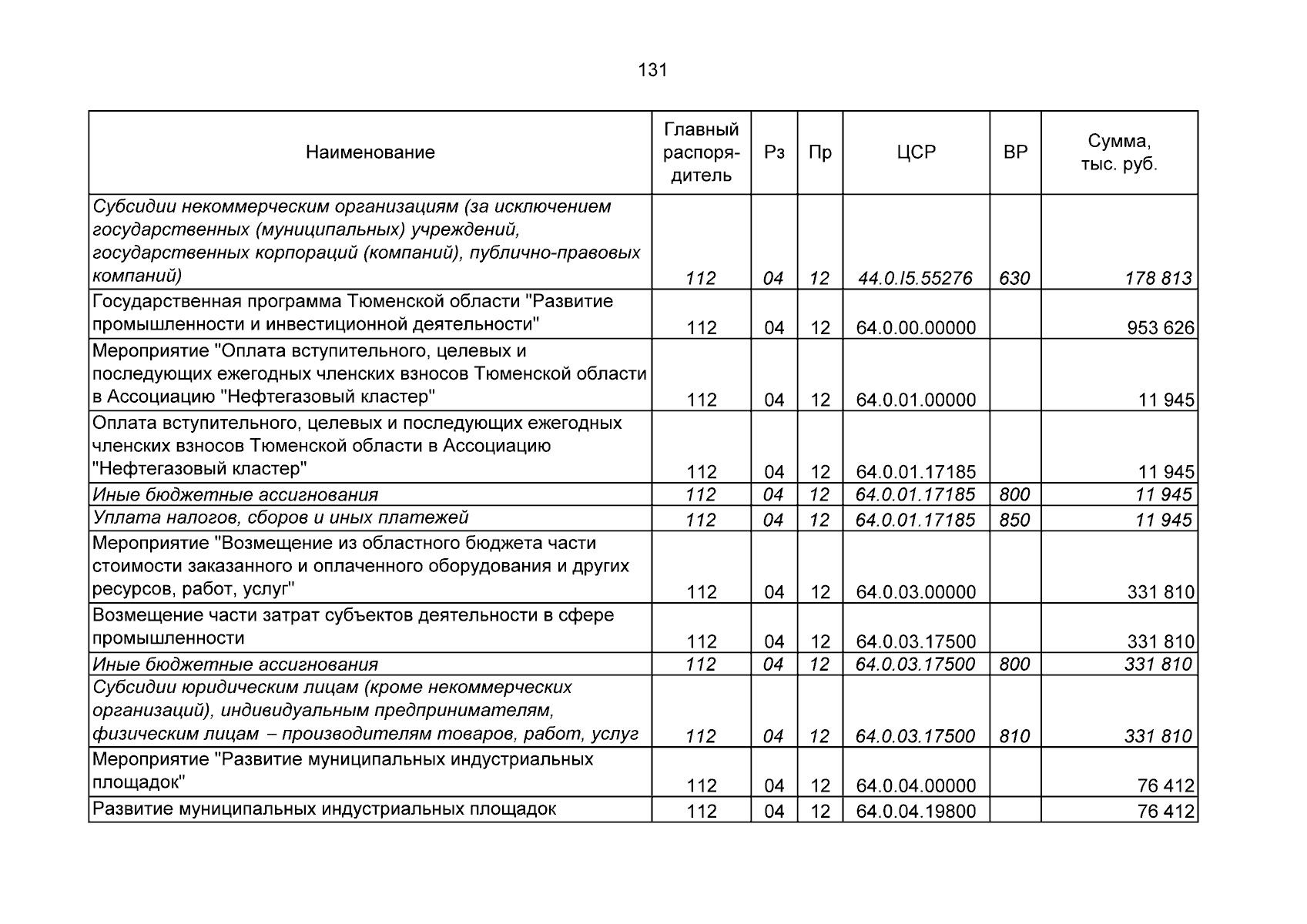 131

| Наименование | Главный распорядитель | Рз | Пр | ЦСР | ВР | Сумма, тыс. руб. |
|---|---|---|---|---|---|---|
| Субсидии некоммерческим организациям (за исключением государственных (муниципальных) учреждений, государственных корпораций (компаний), публично-правовых компаний) | 112 | 04 | 12 | 44.0.I5.55276 | 630 | 178 813 |
| Государственная программа Тюменской области "Развитие промышленности и инвестиционной деятельности" | 112 | 04 | 12 | 64.0.00.00000 | | 953 626 |
| Мероприятие "Оплата вступительного, целевых и последующих ежегодных членских взносов Тюменской области в Ассоциацию "Нефтегазовый кластер" | 112 | 04 | 12 | 64.0.01.00000 | | 11 945 |
| Оплата вступительного, целевых и последующих ежегодных членских взносов Тюменской области в Ассоциацию "Нефтегазовый кластер" | 112 | 04 | 12 | 64.0.01.17185 | | 11 945 |
| Иные бюджетные ассигнования | 112 | 04 | 12 | 64.0.01.17185 | 800 | 11 945 |
| Уплата налогов, сборов и иных платежей | 112 | 04 | 12 | 64.0.01.17185 | 850 | 11 945 |
| Мероприятие "Возмещение из областного бюджета части стоимости заказанного и оплаченного оборудования и других ресурсов, работ, услуг" | 112 | 04 | 12 | 64.0.03.00000 | | 331 810 |
| Возмещение части затрат субъектов деятельности в сфере промышленности | 112 | 04 | 12 | 64.0.03.17500 | | 331 810 |
| Иные бюджетные ассигнования | 112 | 04 | 12 | 64.0.03.17500 | 800 | 331 810 |
| Субсидии юридическим лицам (кроме некоммерческих организаций), индивидуальным предпринимателям, физическим лицам – производителям товаров, работ, услуг | 112 | 04 | 12 | 64.0.03.17500 | 810 | 331 810 |
| Мероприятие "Развитие муниципальных индустриальных площадок" | 112 | 04 | 12 | 64.0.04.00000 | | 76 412 |
| Развитие муниципальных индустриальных площадок | 112 | 04 | 12 | 64.0.04.19800 | | 76 412 |